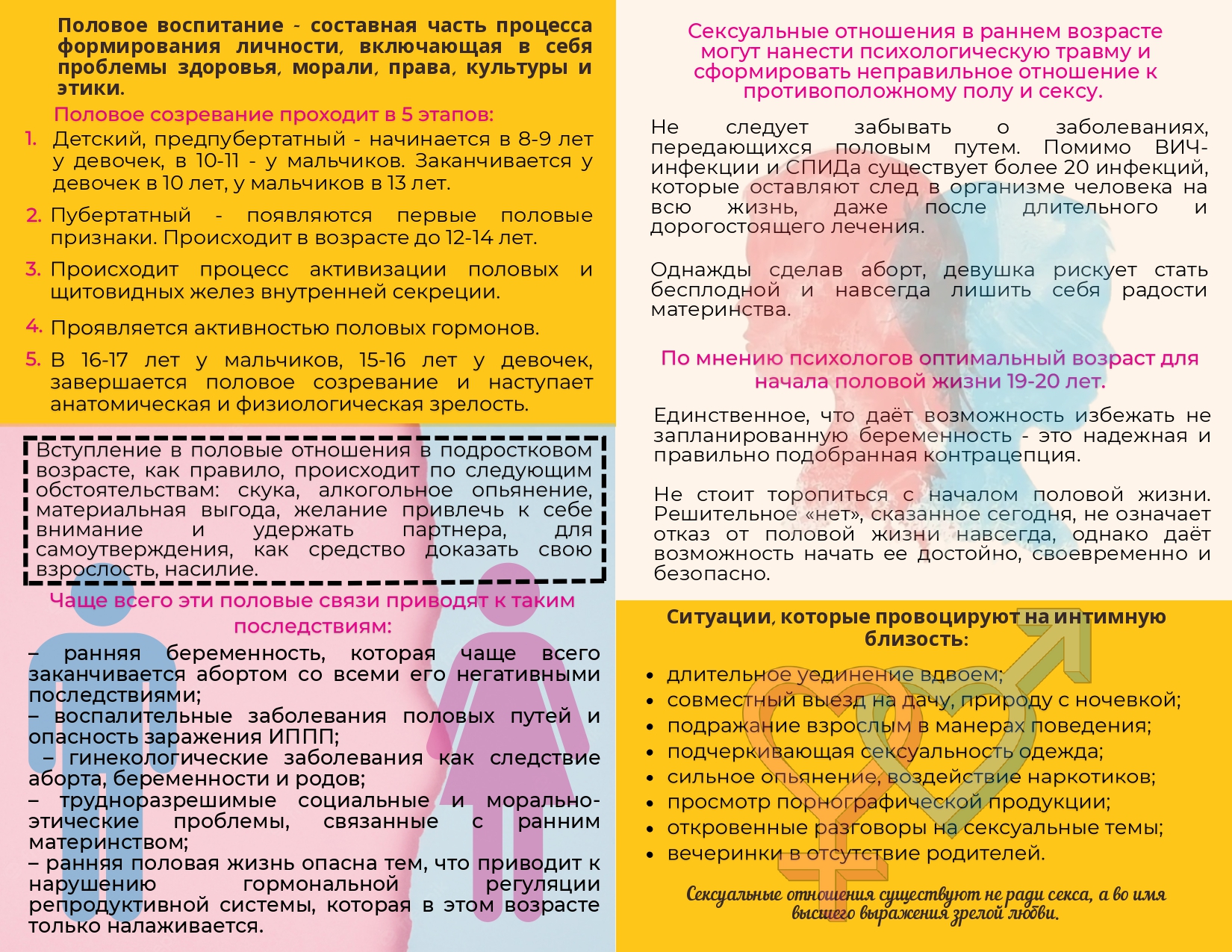 Половое воспитание - составная часть процесса формирования личности, включающая в себя проблемы здоровья, морали, права, культуры и этики.

Половое созревание проходит в 5 этапов:

1. Детский, предпубертатный - начинается в 8-9 лет у девочек, в 10-11 - у мальчиков. Заканчивается у девочек в 10 лет, у мальчиков в 13 лет.

2. Пубертатный - появляются первые половые признаки. Происходит в возрасте до 12-14 лет.

3. Происходит процесс активизации половых и щитовидных желез внутренней секреции.

4. Проявляется активностью половых гормонов.

5. В 16-17 лет у мальчиков, 15-16 лет у девочек, завершается половое созревание и наступает анатомическая и физиологическая зрелость.

Вступление в половые отношения в подростковом возрасте, как правило, происходит по следующим обстоятельствам: скука, алкогольное опьянение, материальная выгода, желание привлечь к себе внимание и удержать партнера, для самоутверждения, как средство доказать свою взрослость, насилие.

Чаще всего эти половые связи приводят к таким последствиям:

– ранняя беременность, которая чаще всего заканчивается абортом со всеми его негативными последствиями;
– воспалительные заболевания половых путей и опасность заражения ИППП;
– гинекологические заболевания как следствие аборта, беременности и родов;
– трудноразрешимые социальные и морально-этические проблемы, связанные с ранним материнством;
– ранняя половая жизнь опасна тем, что приводит к нарушению гормональной регуляции репродуктивной системы, которая в этом возрасте только налаживается.

Сексуальные отношения в раннем возрасте могут нанести психологическую травму и сформировать неправильное отношение к противоположному полу и сексу.

Не следует забывать о заболеваниях, передающихся половым путем. Помимо ВИЧ-инфекции и СПИДа существует более 20 инфекций, которые оставляют след в организме человека на всю жизнь, даже после длительного и дорогостоящего лечения.

Однажды сделав аборт, девушка рискует стать бесплодной и навсегда лишить себя радости материнства.

По мнению психологов оптимальный возраст для начала половой жизни 19-20 лет.

Единственное, что даёт возможность избежать не запланированную беременность - это надежная и правильно подобранная контрацепция.

Не стоит торопиться с началом половой жизни. Решительное «нет», сказанное сегодня, не означает отказ от половой жизни навсегда, однако даёт возможность начать ее достойно, своевременно и безопасно.

Ситуации, которые провоцируют на интимную близость:

• длительное уединение вдвоем;
• совместный выезд на дачу, природу с ночевкой;
• подражание взрослым в манерах поведения;
• подчеркивающая сексуальность одежда;
• сильное опьянение, воздействие наркотиков;
• просмотр порнографической продукции;
• откровенные разговоры на сексуальные темы;
• вечеринки в отсутствие родителей.

Сексуальные отношения существуют не ради секса, а во имя высшего выражения зрелой любви.